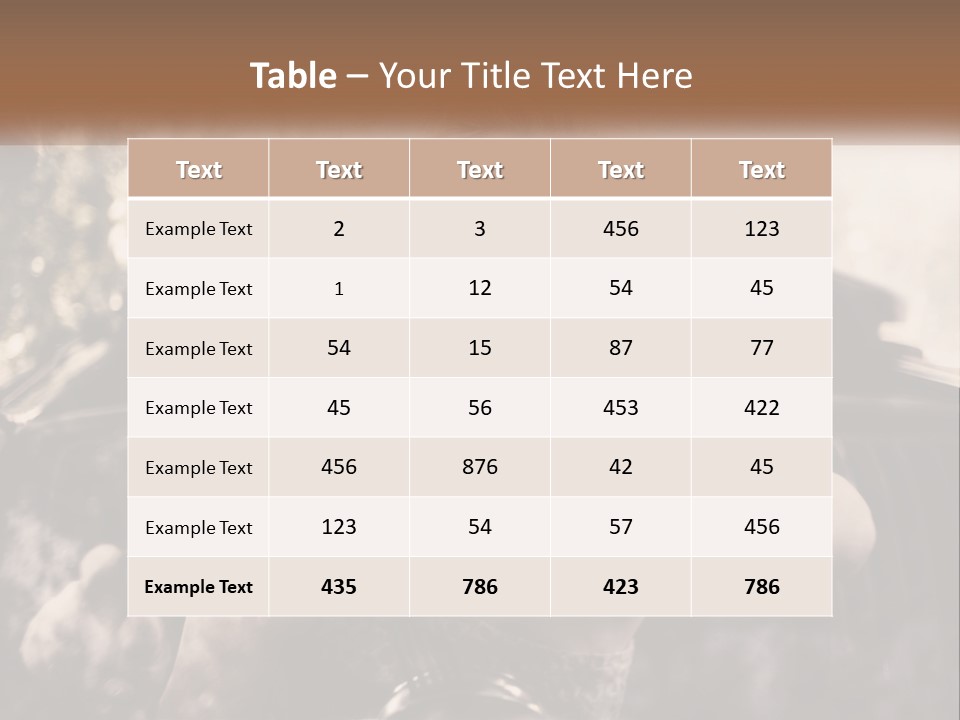 Table – Your Title Text Here

| Text | Text | Text | Text | Text |
|---|---|---|---|---|
| Example Text | 2 | 3 | 456 | 123 |
| Example Text | 1 | 12 | 54 | 45 |
| Example Text | 54 | 15 | 87 | 77 |
| Example Text | 45 | 56 | 453 | 422 |
| Example Text | 456 | 876 | 42 | 45 |
| Example Text | 123 | 54 | 57 | 456 |
| Example Text | 435 | 786 | 423 | 786 |